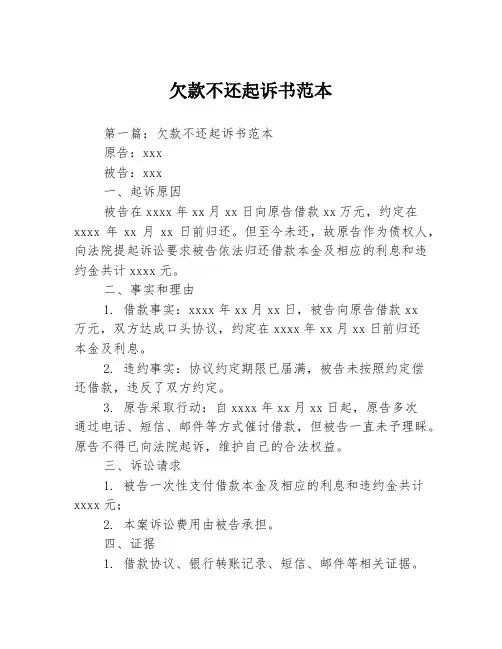 欠款不还起诉书范本

第一篇：欠款不还起诉书范本

原告：xxx

被告：xxx

一、起诉原因

被告在 xxxx 年 xx 月 xx 日向原告借款 xx 万元，约定在 xxxx 年 xx 月 xx 日前归还。但至今未还，故原告作为债权人，向法院提起诉讼要求被告依法归还借款本金及相应的利息和违约金共计 xxxx 元。

二、事实和理由

1. 借款事实：xxxx 年 xx 月 xx 日，被告向原告借款 xx 万元，双方达成口头协议，约定在 xxxx 年 xx 月 xx 日前归还本金及利息。

2. 违约事实：协议约定期限已届满，被告未按照约定偿还借款，违反了双方约定。

3. 原告采取行动：自 xxxx 年 xx 月 xx 日起，原告多次通过电话、短信、邮件等方式催讨借款，但被告一直未予理睬。原告不得已向法院起诉，维护自己的合法权益。

三、诉讼请求

1. 被告一次性支付借款本金及相应的利息和违约金共计 xxxx 元；

2. 本案诉讼费用由被告承担。

四、证据

1. 借款协议、银行转账记录、短信、邮件等相关证据。